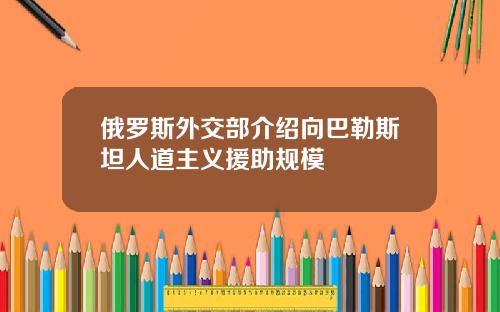 俄罗斯外交部介绍向巴勒斯坦人道主义援助规模